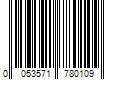 0 053571 780109